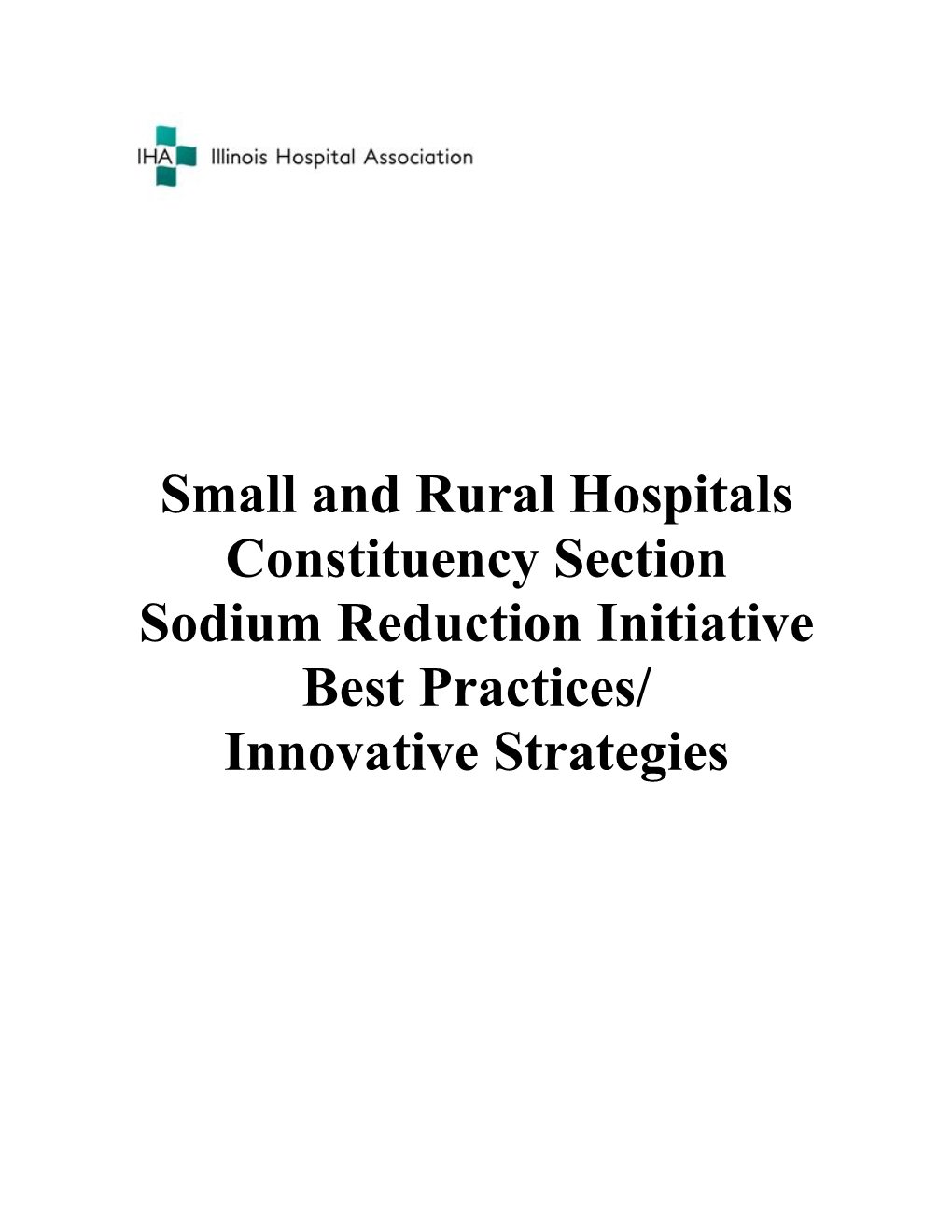 IHA Illinois Hospital Association

Small and Rural Hospitals
Constituency Section
Sodium Reduction Initiative
Best Practices/
Innovative Strategies